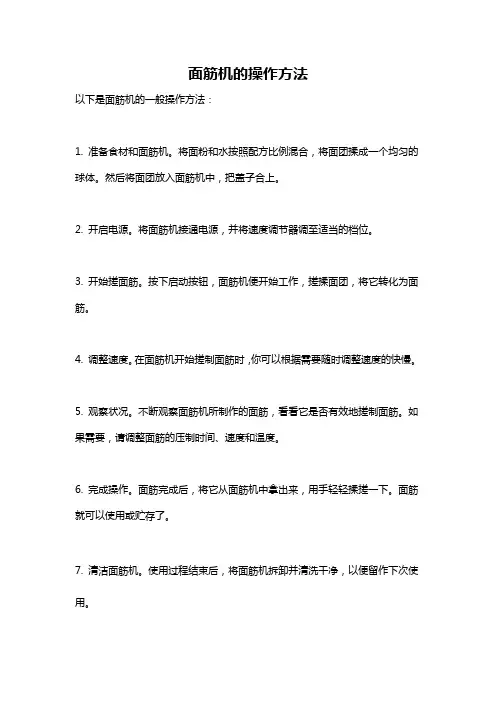 面筋机的操作方法

以下是面筋机的一般操作方法：

1. 准备食材和面筋机。将面粉和水按照配方比例混合，将面团揉成一个均匀的球体。然后将面团放入面筋机中，把盖子合上。

2. 开启电源。将面筋机接通电源，并将速度调节器调至适当的档位。

3. 开始搓面筋。按下启动按钮，面筋机便开始工作，搓揉面团，将它转化为面筋。

4. 调整速度。在面筋机开始搓制面筋时，你可以根据需要随时调整速度的快慢。

5. 观察状况。不断观察面筋机所制作的面筋，看看它是否有效地搓制面筋。如果需要，请调整面筋的压制时间、速度和温度。

6. 完成操作。面筋完成后，将它从面筋机中拿出来，用手轻轻揉搓一下。面筋就可以使用或贮存了。

7. 清洁面筋机。使用过程结束后，将面筋机拆卸并清洗干净，以便留作下次使用。